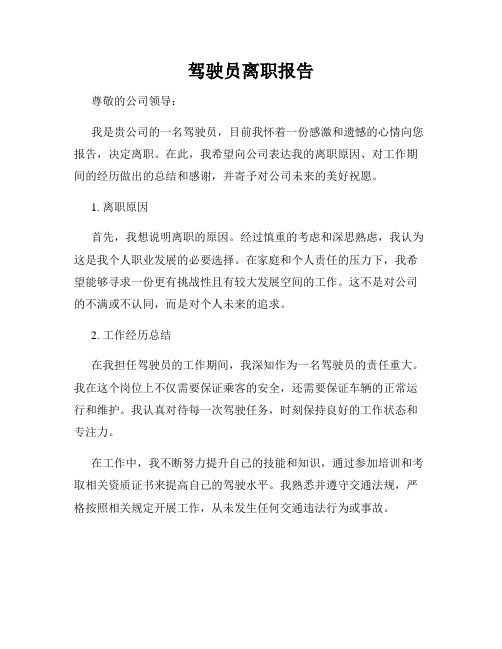 驾驶员离职报告

尊敬的公司领导：

我是贵公司的一名驾驶员，目前我怀着一份感激和遗憾的心情向您报告，决定离职。在此，我希望向公司表达我的离职原因、对工作期间的经历做出的总结和感谢，并寄予对公司未来的美好祝愿。

1. 离职原因

首先，我想说明离职的原因。经过慎重的考虑和深思熟虑，我认为这是我个人职业发展的必要选择。在家庭和个人责任的压力下，我希望能够寻求一份更有挑战性且有较大发展空间的工作。这不是对公司的不满或不认同，而是对个人未来的追求。

2. 工作经历总结

在我担任驾驶员的工作期间，我深知作为一名驾驶员的责任重大。我在这个岗位上不仅需要保证乘客的安全，还需要保证车辆的正常运行和维护。我认真对待每一次驾驶任务，时刻保持良好的工作状态和专注力。

在工作中，我不断努力提升自己的技能和知识，通过参加培训和考取相关资质证书来提高自己的驾驶水平。我熟悉并遵守交通法规，严格按照相关规定开展工作，从未发生任何交通违法行为或事故。